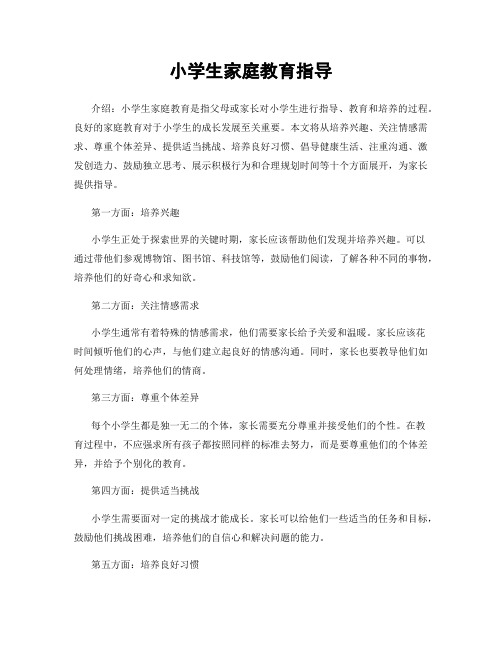 小学生家庭教育指导

介绍：小学生家庭教育是指父母或家长对小学生进行指导、教育和培养的过程。良好的家庭教育对于小学生的成长发展至关重要。本文将从培养兴趣、关注情感需求、尊重个体差异、提供适当挑战、培养良好习惯、倡导健康生活、注重沟通、激发创造力、鼓励独立思考、展示积极行为和合理规划时间等十个方面展开，为家长提供指导。

第一方面：培养兴趣

小学生正处于探索世界的关键时期，家长应该帮助他们发现并培养兴趣。可以通过带他们参观博物馆、图书馆、科技馆等，鼓励他们阅读，了解各种不同的事物，培养他们的好奇心和求知欲。

第二方面：关注情感需求

小学生通常有着特殊的情感需求，他们需要家长给予关爱和温暖。家长应该花时间倾听他们的心声，与他们建立起良好的情感沟通。同时，家长也要教导他们如何处理情绪，培养他们的情商。

第三方面：尊重个体差异

每个小学生都是独一无二的个体，家长需要充分尊重并接受他们的个性。在教育过程中，不应强求所有孩子都按照同样的标准去努力，而是要尊重他们的个体差异，并给予个别化的教育。

第四方面：提供适当挑战

小学生需要面对一定的挑战才能成长。家长可以给他们一些适当的任务和目标，鼓励他们挑战困难，培养他们的自信心和解决问题的能力。

第五方面：培养良好习惯